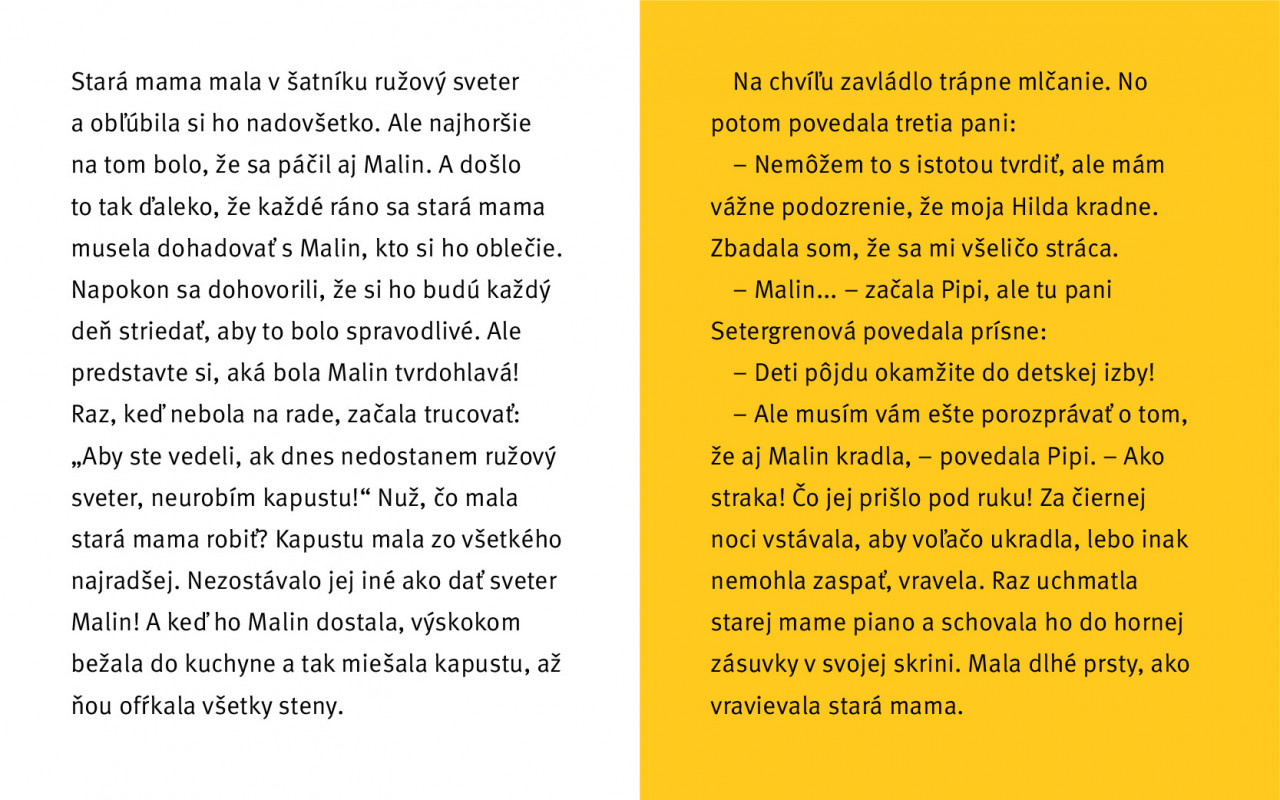 Stará mama mala v šatníku ružový sveter a obľúbila si ho nadovšetko. Ale najhoršie na tom bolo, že sa páčil aj Malin. A došlo to tak ďaleko, že každé ráno sa stará mama musela dohadovať s Malin, kto si ho oblečie. Napokon sa dohovorili, že si ho budú každý deň striedať, aby to bolo spravodlivé. Ale predstavte si, aká bola Malin tvrdohlavá! Raz, keď nebola na rade, začala trucovať: „Aby ste vedeli, ak dnes nedostanem ružový sveter, neurobím kapustu!“ Nuž, čo mala stará mama robiť? Kapustu mala zo všetkého najradšej. Nezostávalo jej iné ako dať sveter Malin! A keď ho Malin dostala, výskokom bežala do kuchyne a tak miešala kapustu, až ňou ofŕkala všetky steny.

Na chvíľu zavládlo trápne mlčanie. No potom povedala tretia pani:

– Nemôžem to s istotou tvrdiť, ale mám vážne podozrenie, že moja Hilda kradne. Zbadala som, že sa mi všeličo stráca.

– Malin... – začala Pipi, ale tu pani Setergrenová povedala prísne:

– Deti pôjdu okamžite do detskej izby!

– Ale musím vám ešte porozprávať o tom, že aj Malin kradla, – povedala Pipi. – Ako straka! Čo jej prišlo pod ruku! Za čiernej noci vstávala, aby voľačo ukradla, lebo inak nemohla zaspať, vravela. Raz uchmatla starej mame piano a schovala ho do hornej zásuvky v svojej skrini. Mala dlhé prsty, ako vravievala stará mama.